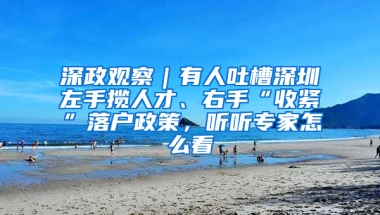 深政观察｜有人吐槽深圳左手揽人才、右手“收紧”落户政策，听听专家怎么看